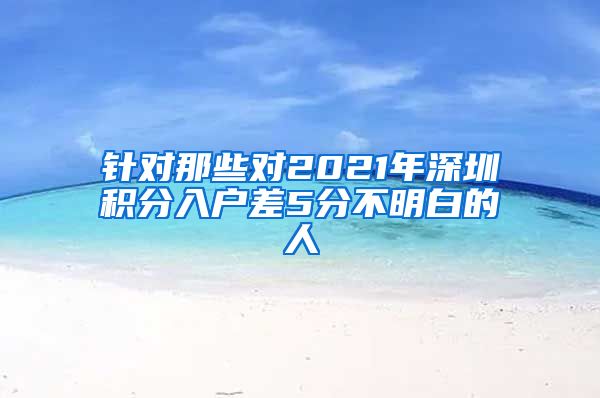 针对那些对2021年深圳积分入户差5分不明白的人